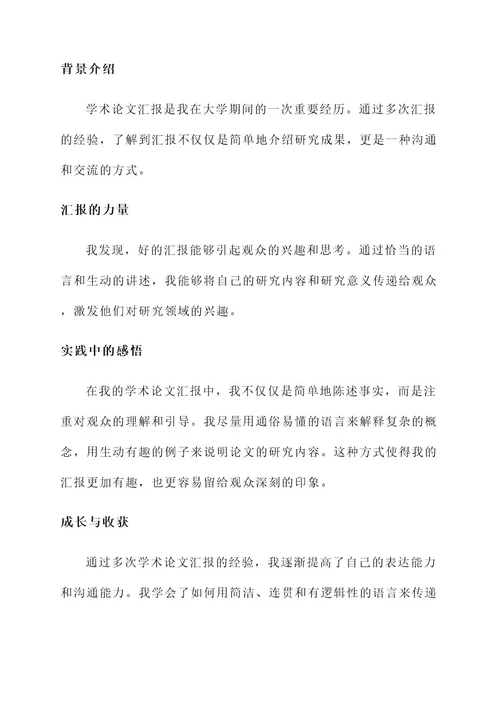 背景介绍

学术论文汇报是我在大学期间的一次重要经历。通过多次汇报的经验，了解到汇报不仅仅是简单地介绍研究成果，更是一种沟通和交流的方式。

汇报的力量

我发现，好的汇报能够引起观众的兴趣和思考。通过恰当的语言和生动的讲述，我能够将自己的研究内容和研究意义传递给观众，激发他们对研究领域的兴趣。

实践中的感悟

在我的学术论文汇报中，我不仅仅是简单地陈述事实，而是注重对观众的理解和引导。我尽量用通俗易懂的语言来解释复杂的概念，用生动有趣的例子来说明论文的研究内容。这种方式使得我的汇报更加有趣，也更容易留给观众深刻的印象。

成长与收获

通过多次学术论文汇报的经验，我逐渐提高了自己的表达能力和沟通能力。我学会了如何用简洁、连贯和有逻辑性的语言来传递